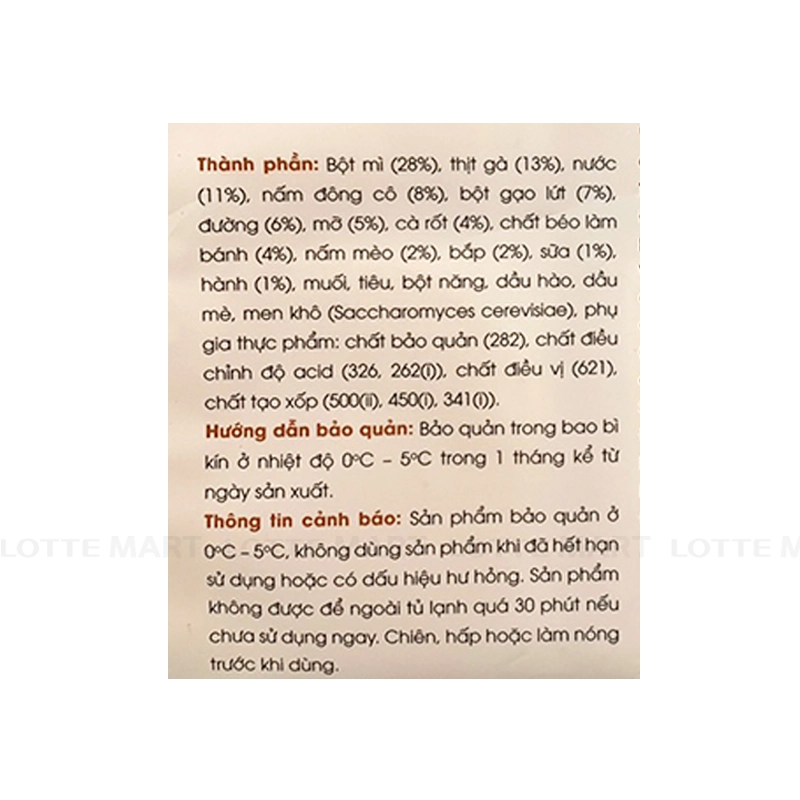 Thành phần: Bột mì (28%), thịt gà (13%), nước (11%), nấm đông cô (8%), bột gạo lứt (7%), đường (6%), mỡ (5%), cà rốt (4%), chất béo làm bánh (4%), nấm mèo (2%), bắp (2%), sữa (1%), hành (1%), muối, tiêu, bột năng, dầu hào, dầu mè, men khô (Saccharomyces cerevisiae), phụ gia thực phẩm: chất bảo quản (282), chất điều chỉnh độ acid (326, 262(i)), chất điều vị (621), chất tạo xốp (500(ii), 450(i), 341(i)).
Hướng dẫn bảo quản: Bảo quản trong bao bì kín ở nhiệt độ 0°C – 5°C trong 1 tháng kể từ ngày sản xuất.
Thông tin cảnh báo: Sản phẩm bảo quản ở 0°C – 5°C, không dùng sản phẩm khi đã hết hạn sử dụng hoặc có dấu hiệu hư hỏng. Sản phẩm không được để ngoài tủ lạnh quá 30 phút nếu chưa sử dụng ngay. Chiên, hấp hoặc làm nóng trước khi dùng.

LOTTE MART LOTTE MART LOTTE M